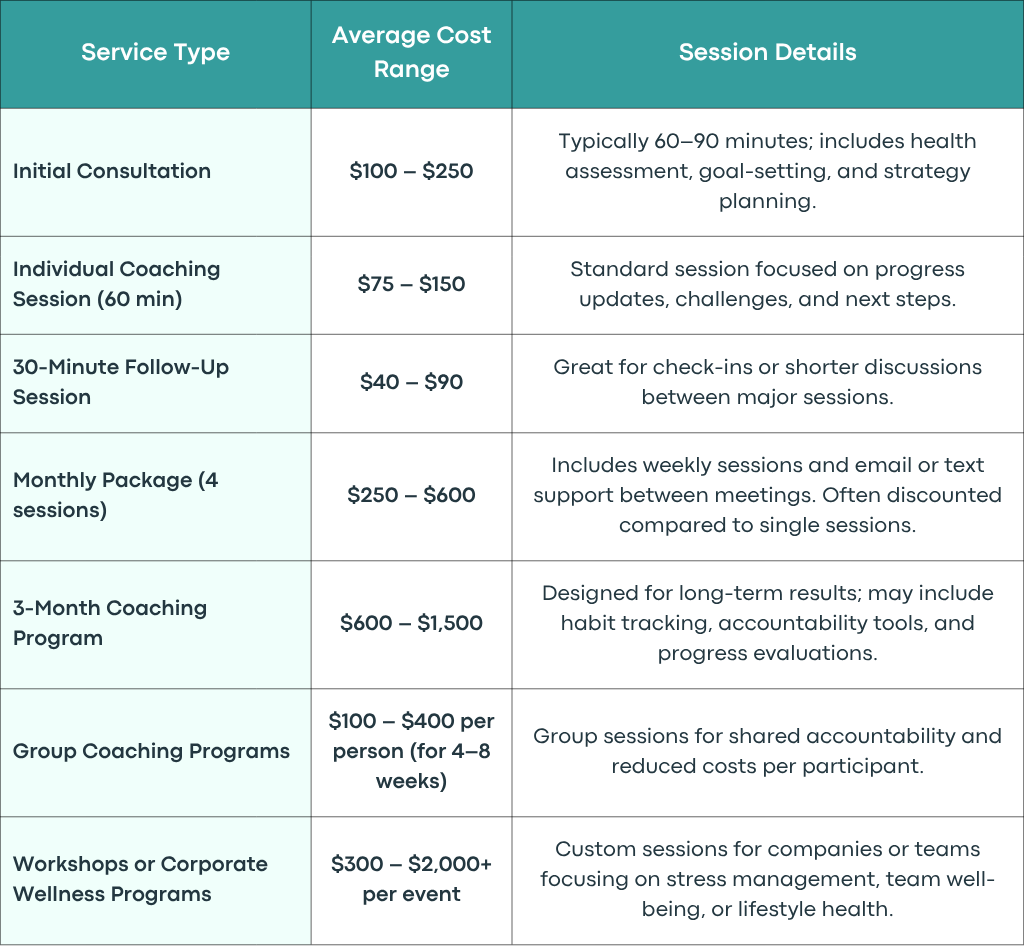 | Service Type | Average Cost Range | Session Details |
|---|---|---|
| Initial Consultation | \$100 – \$250 | Typically 60–90 minutes; includes health assessment, goal-setting, and strategy planning. |
| Individual Coaching Session (60 min) | \$75 – \$150 | Standard session focused on progress updates, challenges, and next steps. |
| 30-Minute Follow-Up Session | \$40 – \$90 | Great for check-ins or shorter discussions between major sessions. |
| Monthly Package (4 sessions) | \$250 – \$600 | Includes weekly sessions and email or text support between meetings. Often discounted compared to single sessions. |
| 3-Month Coaching Program | \$600 – \$1,500 | Designed for long-term results; may include habit tracking, accountability tools, and progress evaluations. |
| Group Coaching Programs | \$100 – \$400 per person (for 4–8 weeks) | Group sessions for shared accountability and reduced costs per participant. |
| Workshops or Corporate Wellness Programs | \$300 – \$2,000+ per event | Custom sessions for companies or teams focusing on stress management, team well-being, or lifestyle health. |